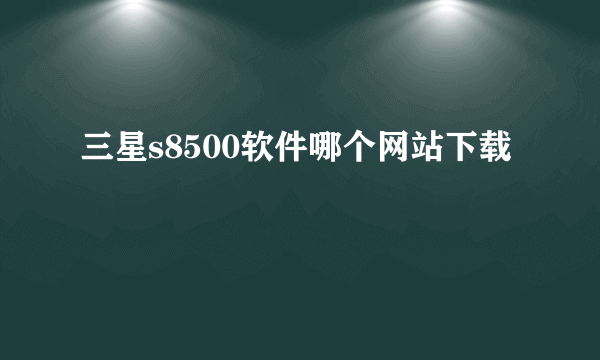 三星s8500软件哪个网站下载